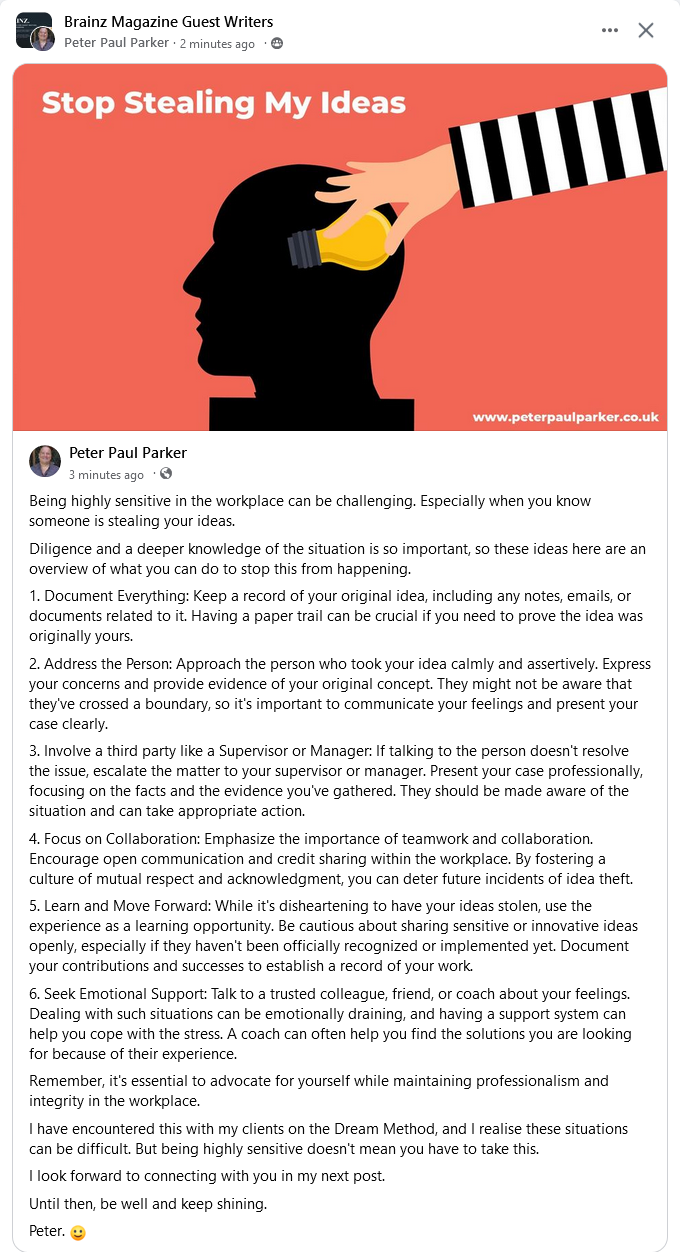 Brainz Magazine Guest Writers
Peter Paul Parker · 2 minutes ago ·

Stop Stealing My Ideas

www.peterpaulparker.co.uk

Peter Paul Parker
3 minutes ago ·

Being highly sensitive in the workplace can be challenging. Especially when you know someone is stealing your ideas.

Diligence and a deeper knowledge of the situation is so important, so these ideas here are an overview of what you can do to stop this from happening.

1. Document Everything: Keep a record of your original idea, including any notes, emails, or documents related to it. Having a paper trail can be crucial if you need to prove the idea was originally yours.

2. Address the Person: Approach the person who took your idea calmly and assertively. Express your concerns and provide evidence of your original concept. They might not be aware that they've crossed a boundary, so it's important to communicate your feelings and present your case clearly.

3. Involve a third party like a Supervisor or Manager: If talking to the person doesn't resolve the issue, escalate the matter to your supervisor or manager. Present your case professionally, focusing on the facts and the evidence you've gathered. They should be made aware of the situation and can take appropriate action.

4. Focus on Collaboration: Emphasize the importance of teamwork and collaboration. Encourage open communication and credit sharing within the workplace. By fostering a culture of mutual respect and acknowledgment, you can deter future incidents of idea theft.

5. Learn and Move Forward: While it's disheartening to have your ideas stolen, use the experience as a learning opportunity. Be cautious about sharing sensitive or innovative ideas openly, especially if they haven't been officially recognized or implemented yet. Document your contributions and successes to establish a record of your work.

6. Seek Emotional Support: Talk to a trusted colleague, friend, or coach about your feelings. Dealing with such situations can be emotionally draining, and having a support system can help you cope with the stress. A coach can often help you find the solutions you are looking for because of their experience.

Remember, it's essential to advocate for yourself while maintaining professionalism and integrity in the workplace.

I have encountered this with my clients on the Dream Method, and I realise these situations can be difficult. But being highly sensitive doesn't mean you have to take this.

I look forward to connecting with you in my next post.

Until then, be well and keep shining.

Peter. 🙂